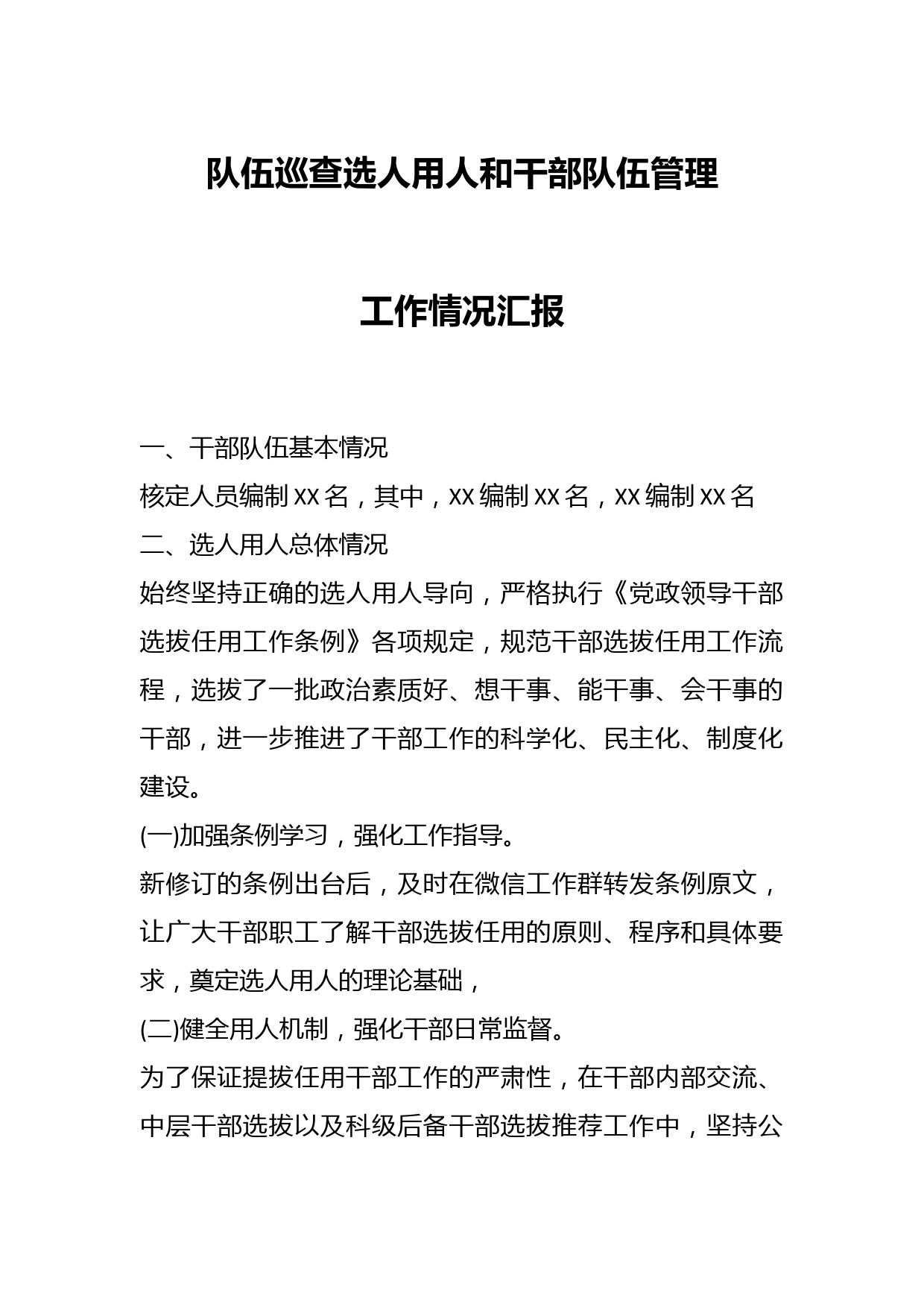 队伍巡查选人用人和干部队伍管理

工作情况汇报

一、干部队伍基本情况

核定人员编制 XX 名，其中，XX 编制 XX 名，XX 编制 XX 名

二、选人用人总体情况

始终坚持正确的选人用人导向，严格执行《党政领导干部选拔任用工作条例》各项规定，规范干部选拔任用工作流程，选拔了一批政治素质好、想干事、能干事、会干事的干部，进一步推进了干部工作的科学化、民主化、制度化建设。

(一)加强条例学习，强化工作指导。

新修订的条例出台后，及时在微信工作群转发条例原文，让广大干部职工了解干部选拔任用的原则、程序和具体要求，奠定选人用人的理论基础，

(二)健全用人机制，强化干部日常监督。

为了保证提拔任用干部工作的严肃性，在干部内部交流、中层干部选拔以及科级后备干部选拔推荐工作中，坚持公